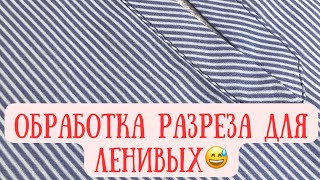 ОБРАБОТКА РАЗРЕЗА ДЛЯ ЛЕНИВЫХ😅